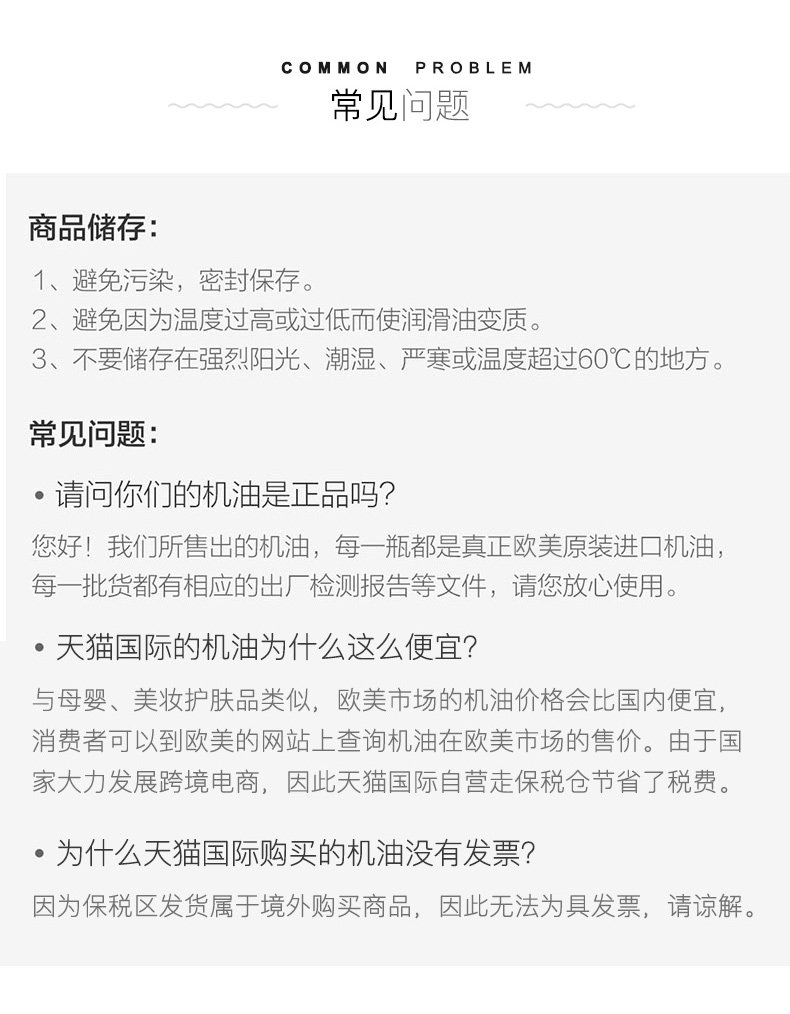 COMMON PROBLEM
常见问题

商品储存:

1、避免污染，密封保存。
2、避免因为温度过高或过低而使润滑油变质。
3、不要储存在强烈阳光、潮湿、严寒或温度超过60℃的地方。

常见问题:

• 请问你们的机油是正品吗?

您好！我们所售出的机油，每一瓶都是真正欧美原装进口机油，每一批货都有相应的出厂检测报告等文件，请您放心使用。

• 天猫国际的机油为什么这么便宜?

与母婴、美妆护肤品类似，欧美市场的机油价格会比国内便宜，消费者可以到欧美的网站上查询机油在欧美市场的售价。由于国家大力发展跨境电商，因此天猫国际自营走保税仓节省了税费。

• 为什么天猫国际购买的机油没有发票?

因为保税区发货属于境外购买商品，因此无法为具发票，请谅解。